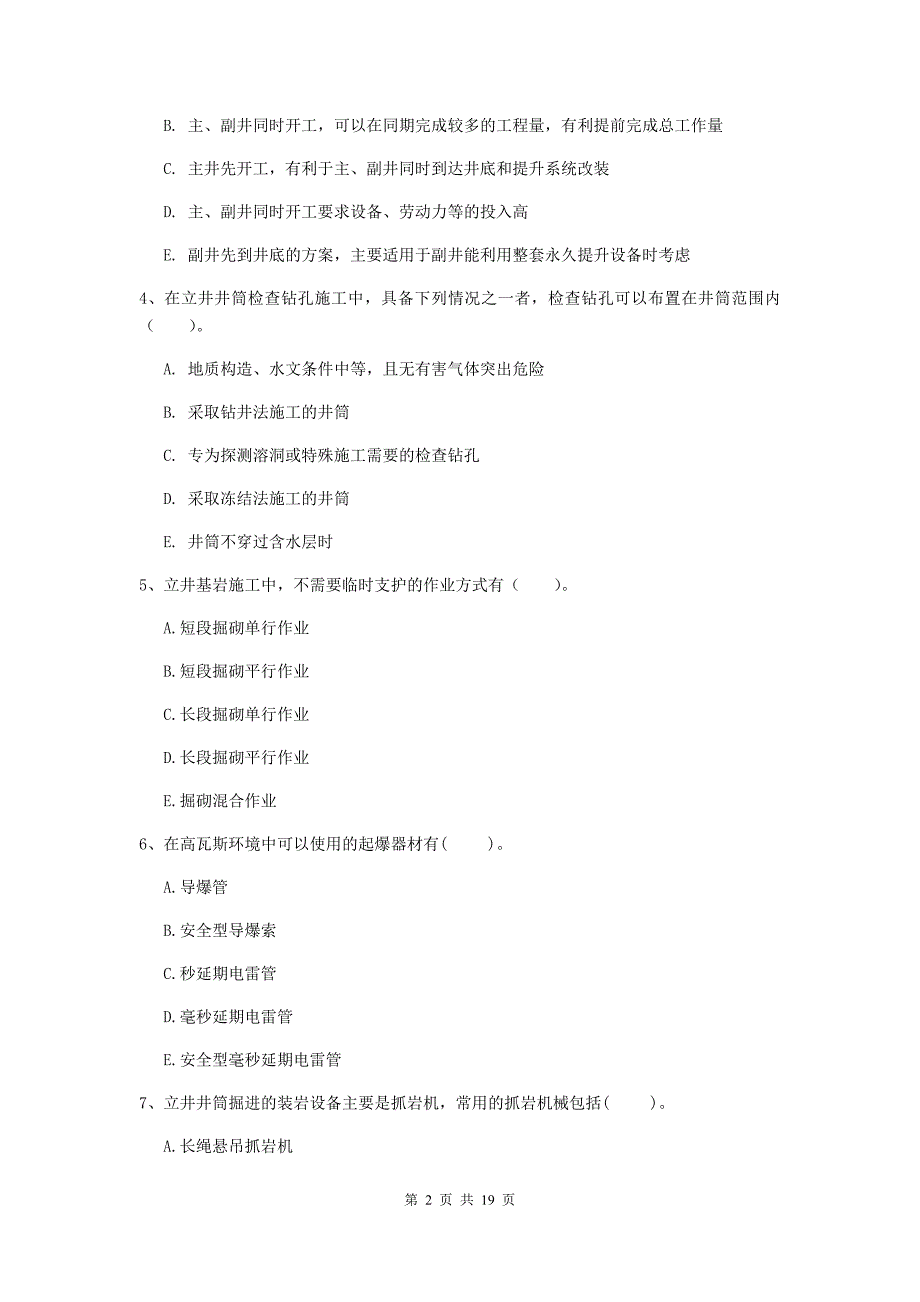 B. 主、副井同时开工，可以在同期完成较多的工程量，有利提前完成总工作量

C. 主井先开工，有利于主、副井同时到达井底和提升系统改装

D. 主、副井同时开工要求设备、劳动力等的投入高

E. 副井先到井底的方案，主要适用于副井能利用整套永久提升设备时考虑

4、在立井井筒检查钻孔施工中，具备下列情况之一者，检查钻孔可以布置在井筒范围内（　　）。

A. 地质构造、水文条件中等，且无有害气体突出危险

B. 采取钻井法施工的井筒

C. 专为探测溶洞或特殊施工需要的检查钻孔

D. 采取冻结法施工的井筒

E. 井筒不穿过含水层时

5、立井基岩施工中，不需要临时支护的作业方式有（　　）。

A.短段掘砌单行作业

B.短段掘砌平行作业

C.长段掘砌单行作业

D.长段掘砌平行作业

E.掘砌混合作业

6、在高瓦斯环境中可以使用的起爆器材有(　　)。

A.导爆管

B.安全型导爆索

C.秒延期电雷管

D.毫秒延期电雷管

E.安全型毫秒延期电雷管

7、立井井筒掘进的装岩设备主要是抓岩机，常用的抓岩机械包括(　　)。

A.长绳悬吊抓岩机

第 2 页 共 19 页